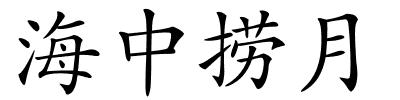 海中捞月